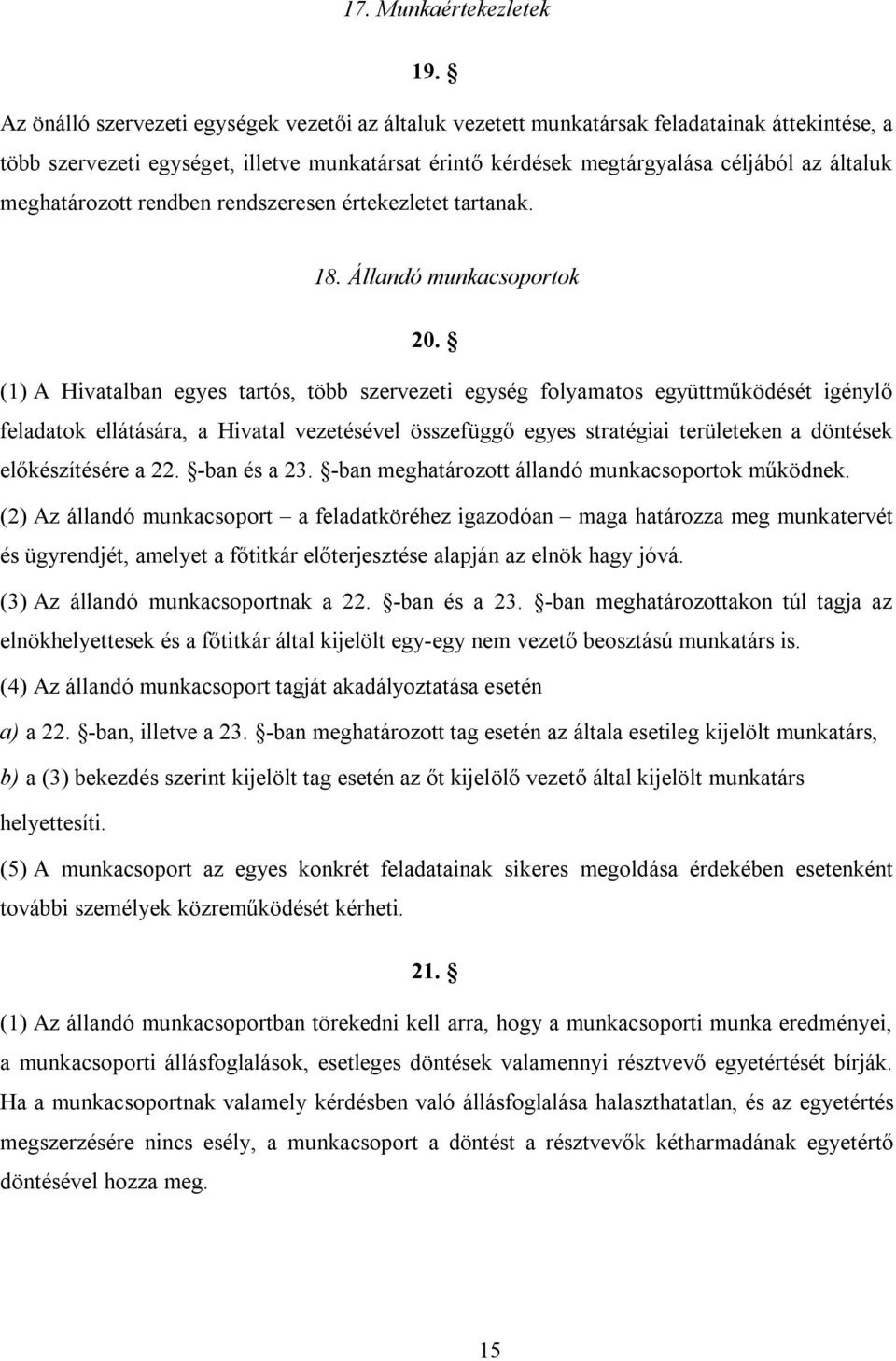 17. Munkaértekezletek

19. §

Az önálló szervezeti egységek vezetői az általuk vezetett munkatársak feladatainak áttekintése, a több szervezeti egységet, illetve munkatársat érintő kérdések megtárgyalása céljából az általuk meghatározott rendben rendszeresen értekezletet tartanak.

18. Állandó munkacsoportok

20. §

(1) A Hivatalban egyes tartós, több szervezeti egység folyamatos együttműködését igénylő feladatok ellátására, a Hivatal vezetésével összefüggő egyes stratégiai területeken a döntések előkészítésére a 22. §-ban és a 23. §-ban meghatározott állandó munkacsoportok működnek.

(2) Az állandó munkacsoport – a feladatköréhez igazodóan – maga határozza meg munkatervét és ügyrendjét, amelyet a főtitkár előterjesztése alapján az elnök hagy jóvá.

(3) Az állandó munkacsoportnak a 22. §-ban és a 23. §-ban meghatározottakon túl tagja az elnökhelyettesek és a főtitkár által kijelölt egy-egy nem vezető beosztású munkatárs is.

(4) Az állandó munkacsoport tagját akadályoztatása esetén

a) a 22. §-ban, illetve a 23. §-ban meghatározott tag esetén az általa esetileg kijelölt munkatárs,

b) a (3) bekezdés szerint kijelölt tag esetén az őt kijelölő vezető által kijelölt munkatárs

helyettesíti.

(5) A munkacsoport az egyes konkrét feladatainak sikeres megoldása érdekében esetenként további személyek közreműködését kérheti.

21. §

(1) Az állandó munkacsoportban törekedni kell arra, hogy a munkacsoporti munka eredményei, a munkacsoporti állásfoglalások, esetleges döntések valamennyi résztvevő egyetértését bírják. Ha a munkacsoportnak valamely kérdésben való állásfoglalása halaszthatatlan, és az egyetértés megszerzésére nincs esély, a munkacsoport a döntést a résztvevők kétharmadának egyetértő döntésével hozza meg.

15